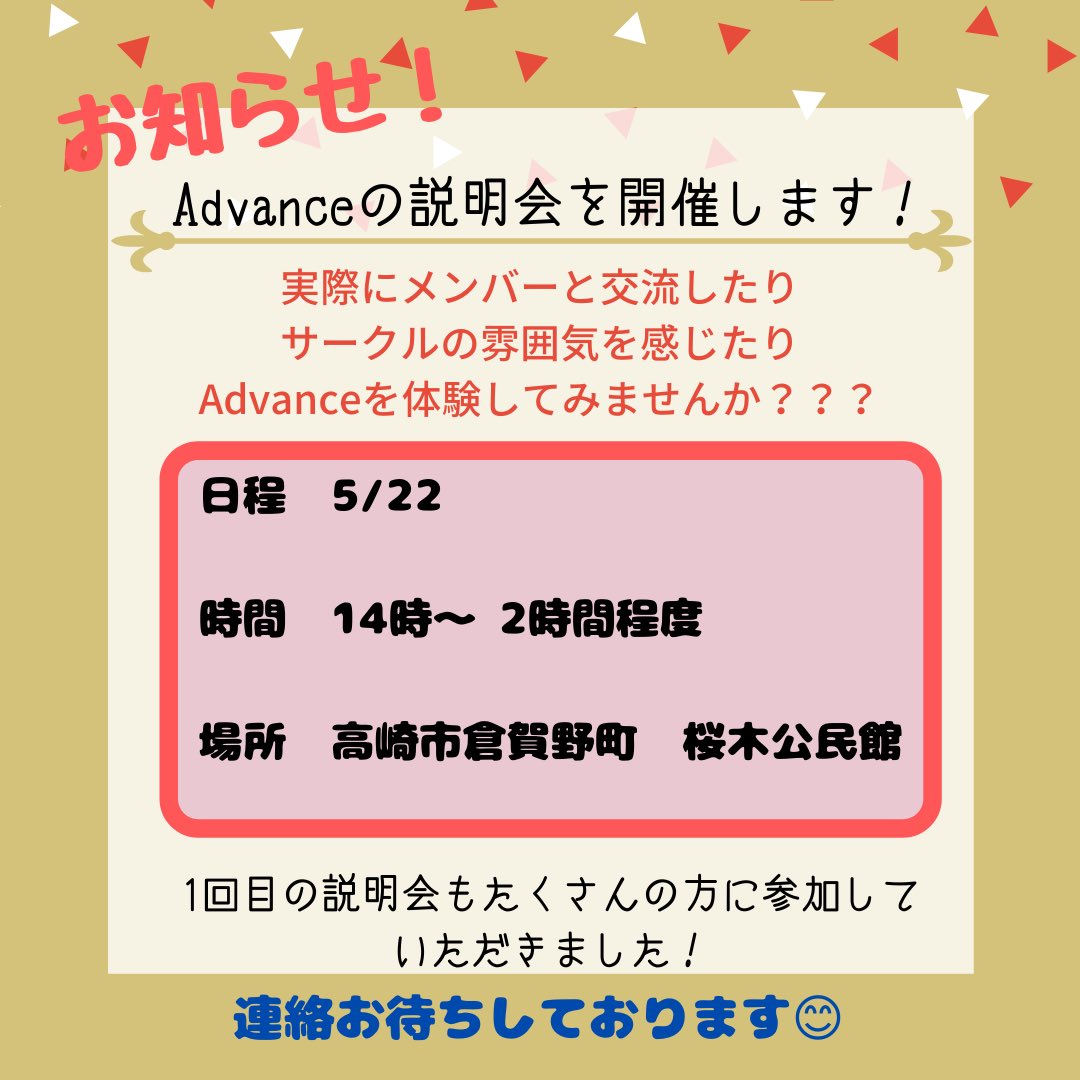 お知らせ！

Advanceの説明会を開催します！

実際にメンバーと交流したり
サークルの雰囲気を感じたり
Advanceを体験してみませんか？？？

日程　5/22

時間　14時〜 2時間程度

場所　高崎市倉賀野町　桜木公民館

1回目の説明会もたくさんの方に参加していただきました！

連絡お待ちしております😊